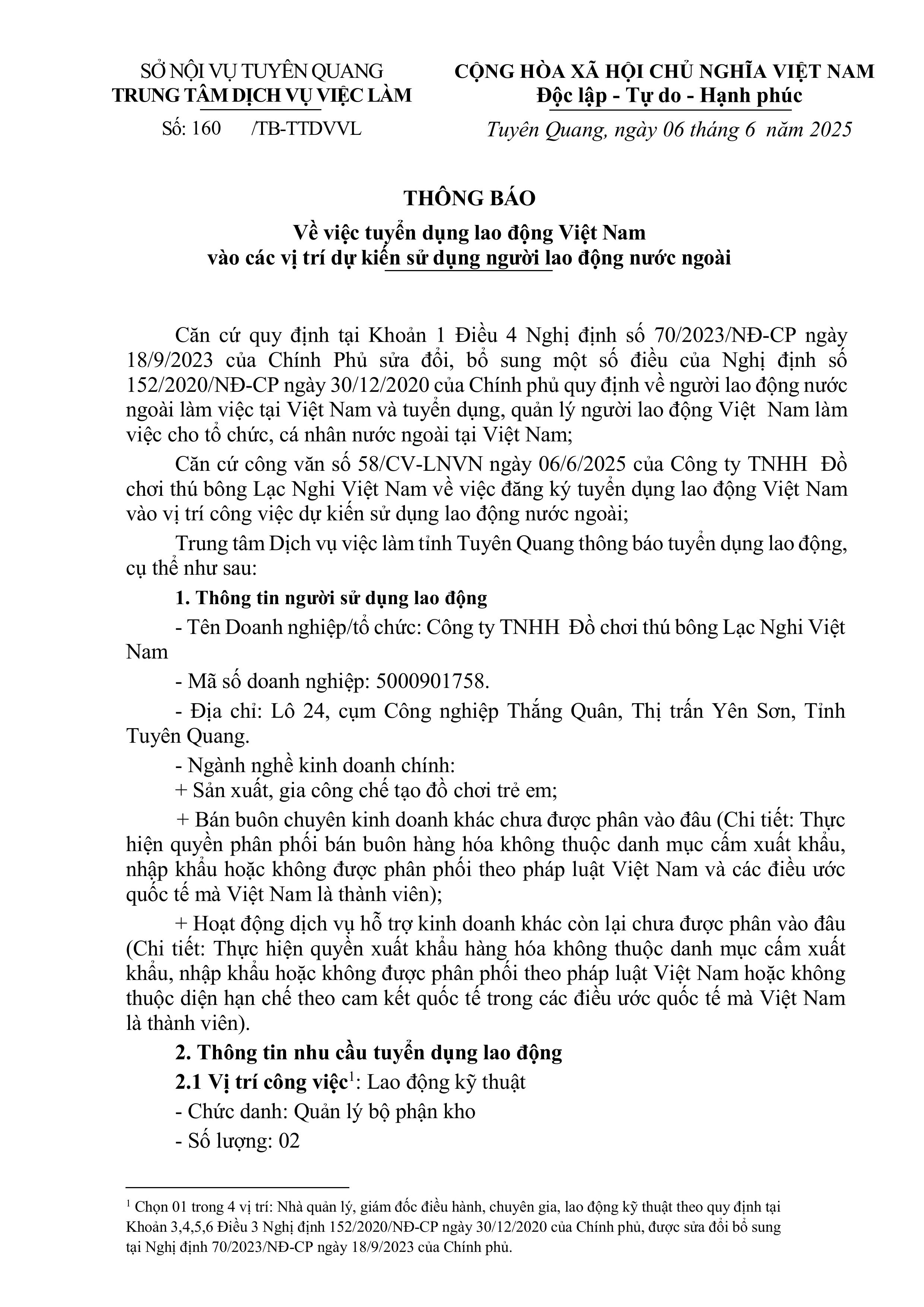 SỞ NỘI VỤ TUYÊN QUANG
TRUNG TÂM DỊCH VỤ VIỆC LÀM
Số: 160 /TB-TTDVVL

CỘNG HÒA XÃ HỘI CHỦ NGHĨA VIỆT NAM
Độc lập - Tự do - Hạnh phúc
Tuyên Quang, ngày 06 tháng 6 năm 2025

THÔNG BÁO
Về việc tuyển dụng lao động Việt Nam vào các vị trí dự kiến sử dụng người lao động nước ngoài

Căn cứ quy định tại Khoản 1 Điều 4 Nghị định số 70/2023/NĐ-CP ngày 18/9/2023 của Chính Phủ sửa đổi, bổ sung một số điều của Nghị định số 152/2020/NĐ-CP ngày 30/12/2020 của Chính phủ quy định về người lao động nước ngoài làm việc tại Việt Nam và tuyển dụng, quản lý người lao động Việt Nam làm việc cho tổ chức, cá nhân nước ngoài tại Việt Nam;

Căn cứ công văn số 58/CV-LNVN ngày 06/6/2025 của Công ty TNHH Đồ chơi thú bông Lạc Nghi Việt Nam về việc đăng ký tuyển dụng lao động Việt Nam vào vị trí công việc dự kiến sử dụng lao động nước ngoài;

Trung tâm Dịch vụ việc làm tỉnh Tuyên Quang thông báo tuyển dụng lao động, cụ thể như sau:

1. Thông tin người sử dụng lao động

- Tên Doanh nghiệp/tổ chức: Công ty TNHH Đồ chơi thú bông Lạc Nghi Việt Nam

- Mã số doanh nghiệp: 5000901758.

- Địa chỉ: Lô 24, cụm Công nghiệp Thắng Quân, Thị trấn Yên Sơn, Tỉnh Tuyên Quang.

- Ngành nghề kinh doanh chính:

+ Sản xuất, gia công chế tạo đồ chơi trẻ em;

+ Bán buôn chuyên kinh doanh khác chưa được phân vào đâu (Chi tiết: Thực hiện quyền phân phối bán buôn hàng hóa không thuộc danh mục cấm xuất khẩu, nhập khẩu hoặc không được phân phối theo pháp luật Việt Nam và các điều ước quốc tế mà Việt Nam là thành viên);

+ Hoạt động dịch vụ hỗ trợ kinh doanh khác còn lại chưa được phân vào đâu (Chi tiết: Thực hiện quyền xuất khẩu hàng hóa không thuộc danh mục cấm xuất khẩu, nhập khẩu hoặc không được phân phối theo pháp luật Việt Nam hoặc không thuộc diện hạn chế theo cam kết quốc tế trong các điều ước quốc tế mà Việt Nam là thành viên).

2. Thông tin nhu cầu tuyển dụng lao động

2.1 Vị trí công việc$^1$: Lao động kỹ thuật

- Chức danh: Quản lý bộ phận kho

- Số lượng: 02

$^1$ Chọn 01 trong 4 vị trí: Nhà quản lý, giám đốc điều hành, chuyên gia, lao động kỹ thuật theo quy định tại Khoản 3,4,5,6 Điều 3 Nghị định 152/2020/NĐ-CP ngày 30/12/2020 của Chính phủ, được sửa đổi bổ sung tại Nghị định 70/2023/NĐ-CP ngày 18/9/2023 của Chính phủ.